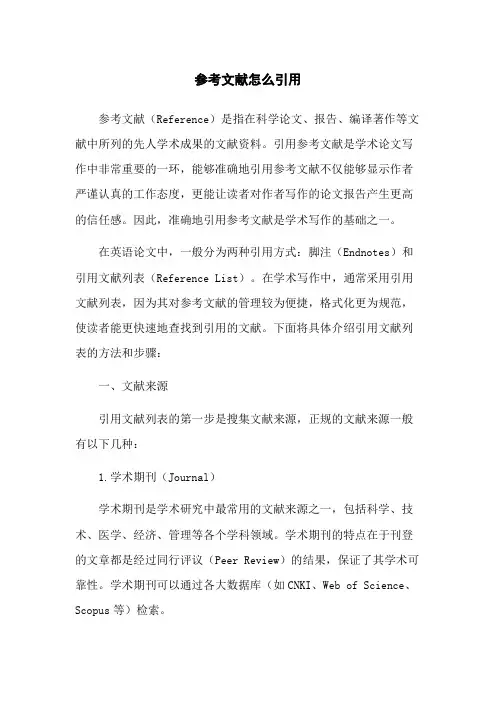 参考文献怎么引用

参考文献（Reference）是指在科学论文、报告、编译著作等文献中所列的先人学术成果的文献资料。引用参考文献是学术论文写作中非常重要的一环，能够准确地引用参考文献不仅能够显示作者严谨认真的工作态度，更能让读者对作者写作的论文报告产生更高的信任感。因此，准确地引用参考文献是学术写作的基础之一。

在英语论文中，一般分为两种引用方式：脚注（Endnotes）和引用文献列表（Reference List）。在学术写作中，通常采用引用文献列表，因为其对参考文献的管理较为便捷，格式化更为规范，使读者能更快速地查找到引用的文献。下面将具体介绍引用文献列表的方法和步骤：

一、文献来源

引用文献列表的第一步是搜集文献来源，正规的文献来源一般有以下几种：

1.学术期刊（Journal）

学术期刊是学术研究中最常用的文献来源之一，包括科学、技术、医学、经济、管理等各个学科领域。学术期刊的特点在于刊登的文章都是经过同行评议（Peer Review）的结果，保证了其学术可靠性。学术期刊可以通过各大数据库（如CNKI、Web of Science、Scopus等）检索。